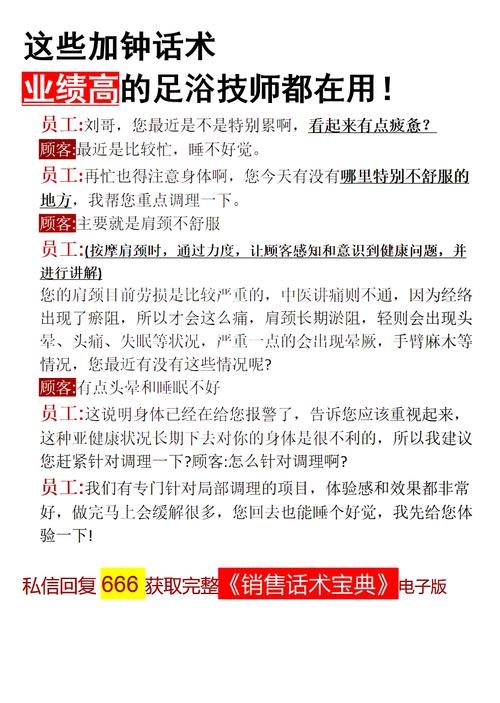 这些加钟话术
业绩高的足浴技师都在用！

员工:刘哥，您最近是不是特别累啊，看起来有点疲惫？

顾客:最近是比较忙，睡不好觉。

员工:再忙也得注意身体啊，您今天有没有哪里特别不舒服的地方，我帮您重点调理一下。

顾客:主要就是肩颈不舒服

员工:(按摩肩颈时，通过力度，让顾客感知和意识到健康问题，并进行讲解)
您的肩颈目前劳损是比较严重的，中医讲痛则不通，因为经络出现了瘀阻，所以才会这么痛，肩颈长期淤阻，轻则会出现头晕、头痛、失眠等状况，严重一点的会出现晕厥，手臂麻木等情况，您最近有没有这些情况呢?

顾客:有点头晕和睡眠不好

员工:这说明身体已经在给您报警了，告诉您应该重视起来，这种亚健康状况长期下去对你的身体是很不利的，所以我建议您赶紧针对调理一下?顾客:怎么针对调理啊?

员工:我们有专门针对局部调理的项目，体验感和效果都非常好，做完马上会缓解很多，您回去也能睡个好觉，我先给您体验一下!

私信回复 666 获取完整《销售话术宝典》电子版